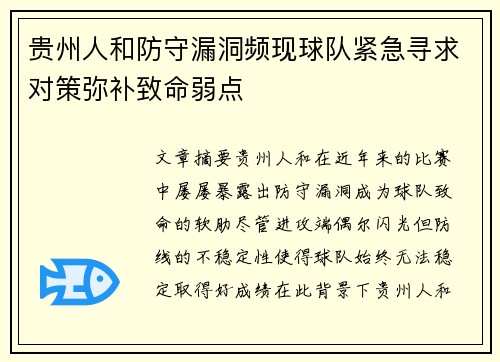 贵州人和防守漏洞频现球队紧急寻求对策弥补致命弱点

文章摘要贵州人和在近年来的比赛中屡屡暴露出防守漏洞成为球队致命的软肋尽管进攻端偶尔闪光但防线的不稳定性使得球队始终无法稳定取得好成绩在此背景下贵州人和